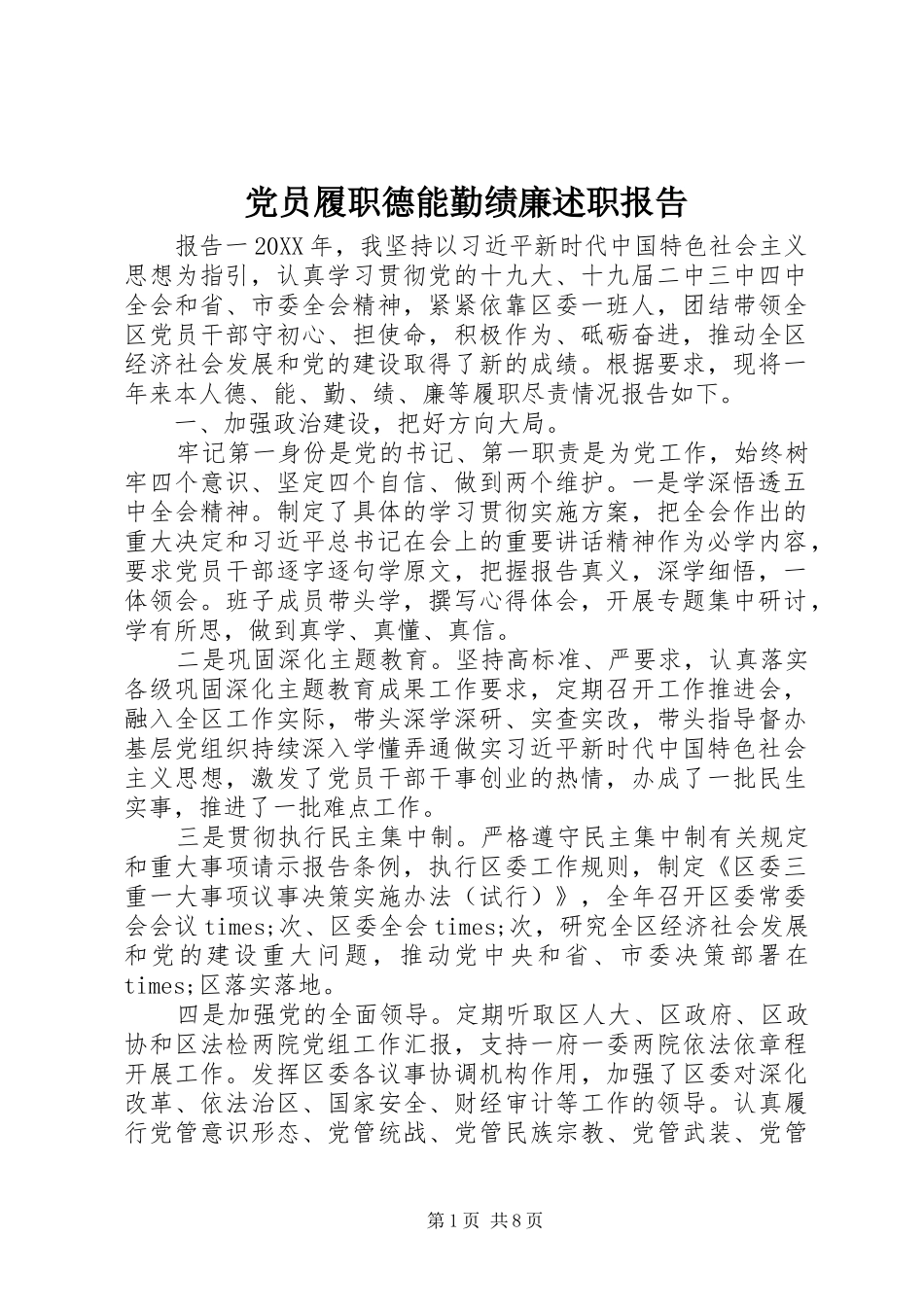 党员履职德能勤绩廉述职报告

报告一 20XX 年，我坚持以习近平新时代中国特色社会主义思想为指引，认真学习贯彻党的十九大、十九届二中三中四中全会和省、市委全会精神，紧紧依靠区委一班人，团结带领全区党员干部守初心、担使命，积极作为、砥砺奋进，推动全区经济社会发展和党的建设取得了新的成绩。根据要求，现将一年来本人德、能、勤、绩、廉等履职尽责情况报告如下。

一、加强政治建设，把好方向大局。

牢记第一身份是党的书记、第一职责是为党工作，始终树牢四个意识、坚定四个自信、做到两个维护。一是学深悟透五中全会精神。制定了具体的学习贯彻实施方案，把全会作出的重大决定和习近平总书记在会上的重要讲话精神作为必学内容，要求党员干部逐字逐句学原文，把握报告真义，深学细悟，一体领会。班子成员带头学，撰写心得体会，开展专题集中研讨，学有所思，做到真学、真懂、真信。

二是巩固深化主题教育。坚持高标准、严要求，认真落实各级巩固深化主题教育成果工作要求，定期召开工作推进会，融入全区工作实际，带头深学深研、实查实改，带头指导督办基层党组织持续深入学懂弄通做实习近平新时代中国特色社会主义思想，激发了党员干部干事创业的热情，办成了一批民生实事，推进了一批难点工作。

三是贯彻执行民主集中制。严格遵守民主集中制有关规定和重大事项请示报告条例，执行区委工作规则，制定《区委三重一大事项议事决策实施办法（试行）》，全年召开区委常委会会议 times;次、区委全会 times;次，研究全区经济社会发展和党的建设重大问题，推动党中央和省、市委决策部署在 times;区落实落地。

四是加强党的全面领导。定期听取区人大、区政府、区政协和区法检两院党组工作汇报，支持一府一委两院依法依章程开展工作。发挥区委各议事协调机构作用，加强了区委对深化改革、依法治区、国家安全、财经审计等工作的领导。认真履行党管意识形态、党管统战、党管民族宗教、党管武装、党管

第 1 页 共 8 页